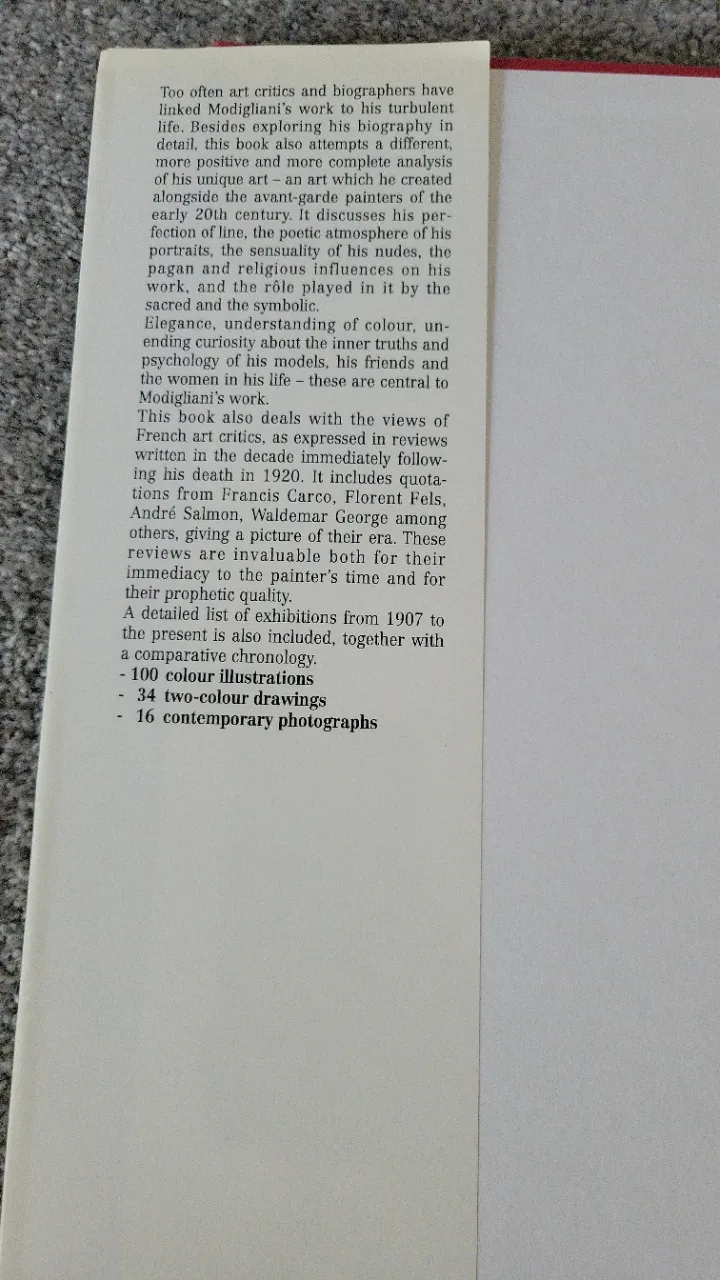 Too often art critics and biographers have linked Modigliani's work to his turbulent life. Besides exploring his biography in detail, this book also attempts a different, more positive and more complete analysis of his unique art – an art which he created alongside the avant-garde painters of the early 20th century. It discusses his perfection of line, the poetic atmosphere of his portraits, the sensuality of his nudes, the pagan and religious influences on his work, and the rôle played in it by the sacred and the symbolic.
Elegance, understanding of colour, unending curiosity about the inner truths and psychology of his models, his friends and the women in his life – these are central to Modigliani's work.
This book also deals with the views of French art critics, as expressed in reviews written in the decade immediately following his death in 1920. It includes quotations from Francis Carco, Florent Fels, André Salmon, Waldemar George among others, giving a picture of their era. These reviews are invaluable both for their immediacy to the painter's time and for their prophetic quality.
A detailed list of exhibitions from 1907 to the present is also included, together with a comparative chronology.
- 100 colour illustrations
- 34 two-colour drawings
- 16 contemporary photographs